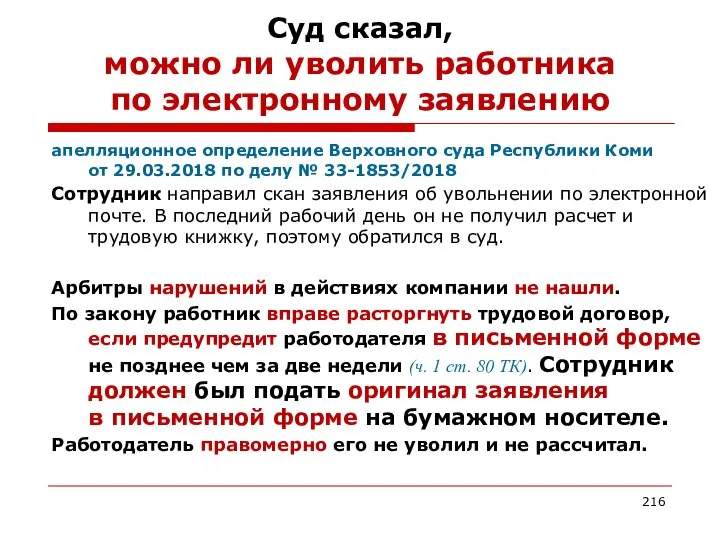 Суд сказал,
можно ли уволить работника по электронному заявлению

апелляционное определение Верховного суда Республики Коми от 29.03.2018 по делу № 33-1853/2018

Сотрудник направил скан заявления об увольнении по электронной почте. В последний рабочий день он не получил расчет и трудовую книжку, поэтому обратился в суд.

Арбитры нарушений в действиях компании не нашли.

По закону работник вправе расторгнуть трудовой договор, если предупредит работодателя в письменной форме не позднее чем за две недели (ч. 1 ст. 80 ТК). Сотрудник должен был подать оригинал заявления в письменной форме на бумажном носителе.

Работодатель правомерно его не уволил и не рассчитал.

216